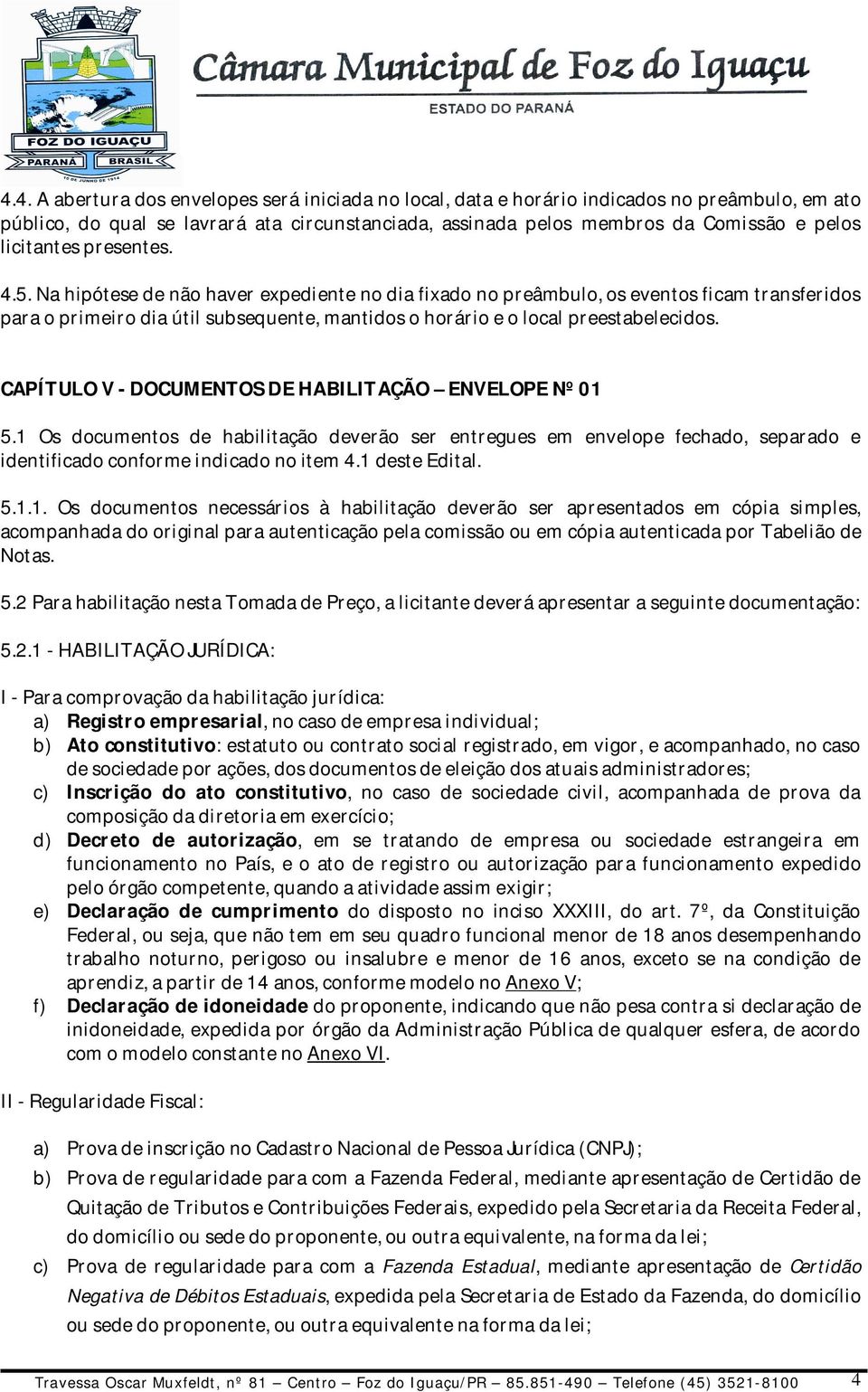 FOZ DO IGUAÇU
PARANÁ BRASIL

Câmara Municipal de Foz do Iguaçu
ESTADO DO PARANÁ

4.4. A abertura dos envelopes será iniciada no local, data e horário indicados no preâmbulo, em ato público, do qual se lavrará ata circunstanciada, assinada pelos membros da Comissão e pelos licitantes presentes.

4.5. Na hipótese de não haver expediente no dia fixado no preâmbulo, os eventos ficam transferidos para o primeiro dia útil subsequente, mantidos o horário e o local preestabelecidos.

CAPÍTULO V - DOCUMENTOS DE HABILITAÇÃO – ENVELOPE Nº 01

5.1 Os documentos de habilitação deverão ser entregues em envelope fechado, separado e identificado conforme indicado no item 4.1 deste Edital.

5.1.1. Os documentos necessários à habilitação deverão ser apresentados em cópia simples, acompanhada do original para autenticação pela comissão ou em cópia autenticada por Tabelião de Notas.

5.2 Para habilitação nesta Tomada de Preço, a licitante deverá apresentar a seguinte documentação:

5.2.1 - HABILITAÇÃO JURÍDICA:

I - Para comprovação da habilitação jurídica:
a) Registro empresarial, no caso de empresa individual;
b) Ato constitutivo: estatuto ou contrato social registrado, em vigor, e acompanhado, no caso de sociedade por ações, dos documentos de eleição dos atuais administradores;
c) Inscrição do ato constitutivo, no caso de sociedade civil, acompanhada de prova da composição da diretoria em exercício;
d) Decreto de autorização, em se tratando de empresa ou sociedade estrangeira em funcionamento no País, e o ato de registro ou autorização para funcionamento expedido pelo órgão competente, quando a atividade assim exigir;
e) Declaração de cumprimento do disposto no inciso XXXIII, do art. 7º, da Constituição Federal, ou seja, que não tem em seu quadro funcional menor de 18 anos desempenhando trabalho noturno, perigoso ou insalubre e menor de 16 anos, exceto se na condição de aprendiz, a partir de 14 anos, conforme modelo no Anexo V;
f) Declaração de idoneidade do proponente, indicando que não pesa contra si declaração de inidoneidade, expedida por órgão da Administração Pública de qualquer esfera, de acordo com o modelo constante no Anexo VI.

II - Regularidade Fiscal:

a) Prova de inscrição no Cadastro Nacional de Pessoa Jurídica (CNPJ);
b) Prova de regularidade para com a Fazenda Federal, mediante apresentação de Certidão de Quitação de Tributos e Contribuições Federais, expedido pela Secretaria da Receita Federal, do domicílio ou sede do proponente, ou outra equivalente, na forma da lei;
c) Prova de regularidade para com a Fazenda Estadual, mediante apresentação de Certidão Negativa de Débitos Estaduais, expedida pela Secretaria de Estado da Fazenda, do domicílio ou sede do proponente, ou outra equivalente na forma da lei;

Travessa Oscar Muxfeldt, nº 81 – Centro – Foz do Iguaçu/PR – 85.851-490 – Telefone (45) 3521-8100 4